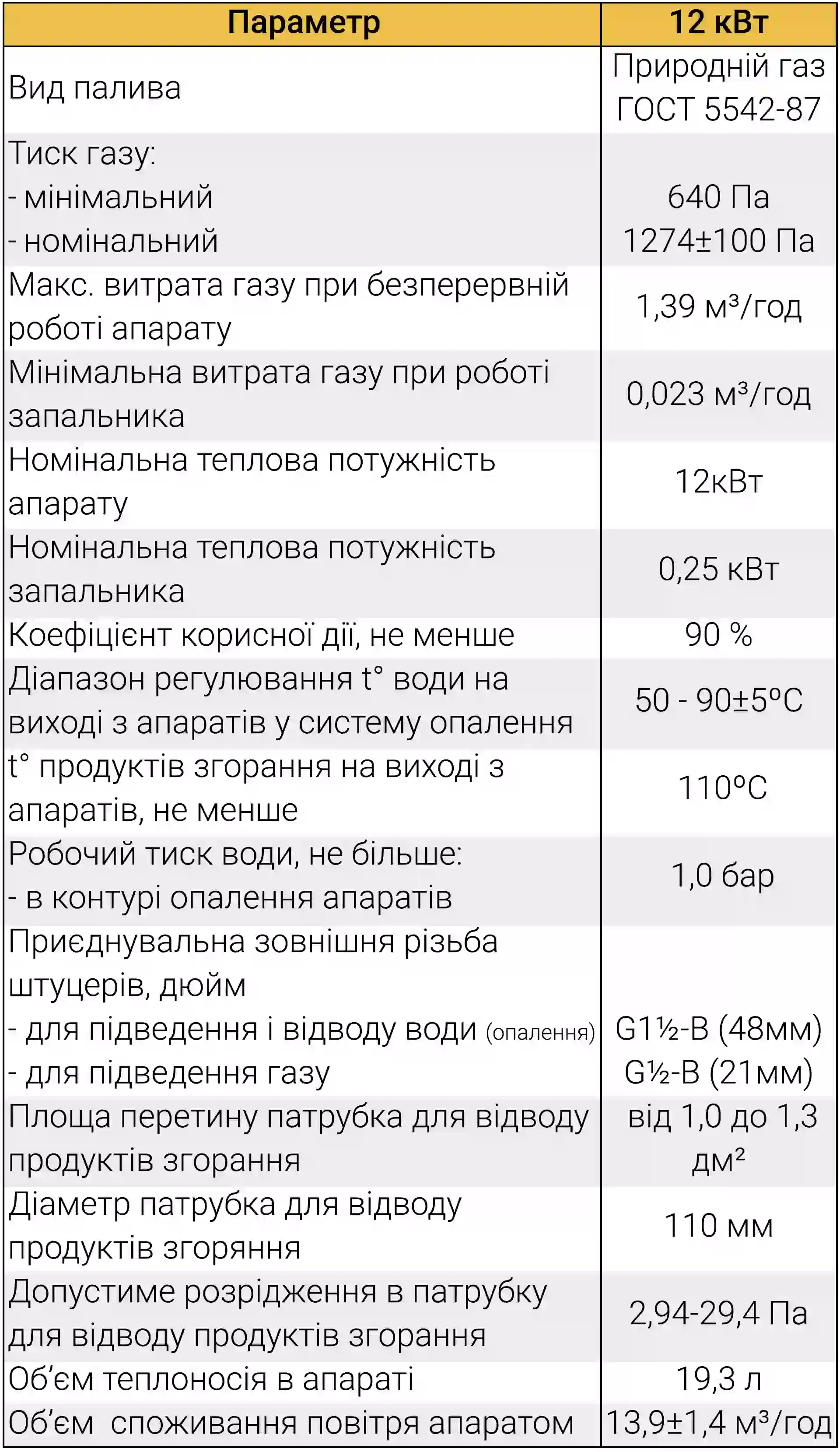 | Параметр | 12 кВт |
|---|---|
| Вид палива | Природній газ ГОСТ 5542-87 |
| Тиск газу: - мінімальний - номінальний | 640 Па 1274±100 Па |
| Макс. витрата газу при безперервній роботі апарату | 1,39 м³/год |
| Мінімальна витрата газу при роботі запальника | 0,023 м³/год |
| Номінальна теплова потужність апарату | 12кВт |
| Номінальна теплова потужність запальника | 0,25 кВт |
| Коефіцієнт корисної дії, не менше | 90 % |
| Діапазон регулювання t° води на виході з апаратів у систему опалення | 50 - 90±5°C |
| t° продуктів згорання на виході з апаратів, не менше | 110°C |
| Робочий тиск води, не більше: - в контурі опалення апаратів | 1,0 бар |
| Приєднувальна зовнішня різьба штуцерів, дюйм - для підведення і відводу води (опалення) - для підведення газу | G1½-B (48мм) G½-B (21мм) |
| Площа перетину патрубка для відводу продуктів згорання | від 1,0 до 1,3 дм² |
| Діаметр патрубка для відводу продуктів згоряння | 110 мм |
| Допустиме розрідження в патрубку для відводу продуктів згорання | 2,94-29,4 Па |
| Об'єм теплоносія в апараті | 19,3 л |
| Об'єм споживання повітря апаратом | 13,9±1,4 м³/год |